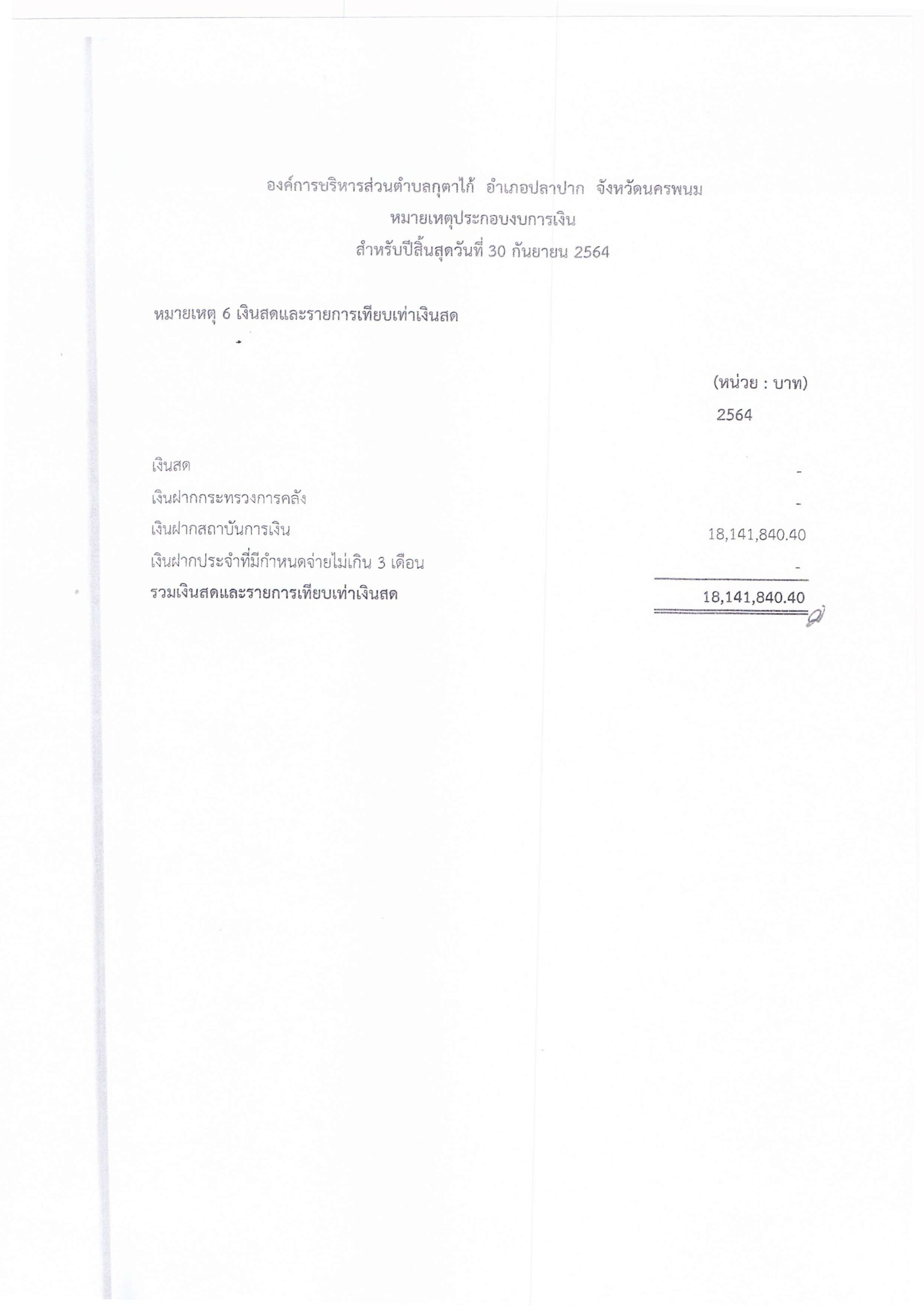 องค์การบริหารส่วนตำบลกุตาไก้ อำเภอปลาปาก จังหวัดนครพนม
หมายเหตุประกอบงบการเงิน
สำหรับปีสิ้นสุดวันที่ 30 กันยายน 2564

หมายเหตุ 6 เงินสดและรายการเทียบเท่าเงินสด

(หน่วย : บาท)

| | 2564 |
|---|---|
| เงินสด | - |
| เงินฝากกระทรวงการคลัง | - |
| เงินฝากสถาบันการเงิน | 18,141,840.40 |
| เงินฝากประจำที่มีกำหนดจ่ายไม่เกิน 3 เดือน | - |
| รวมเงินสดและรายการเทียบเท่าเงินสด | 18,141,840.40 |